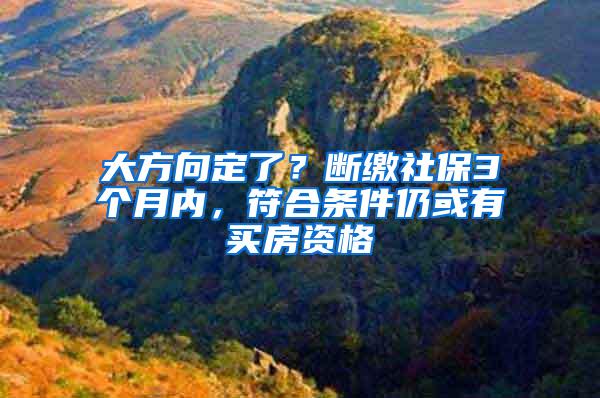 大方向定了？断缴社保3个月内，符合条件仍或有买房资格